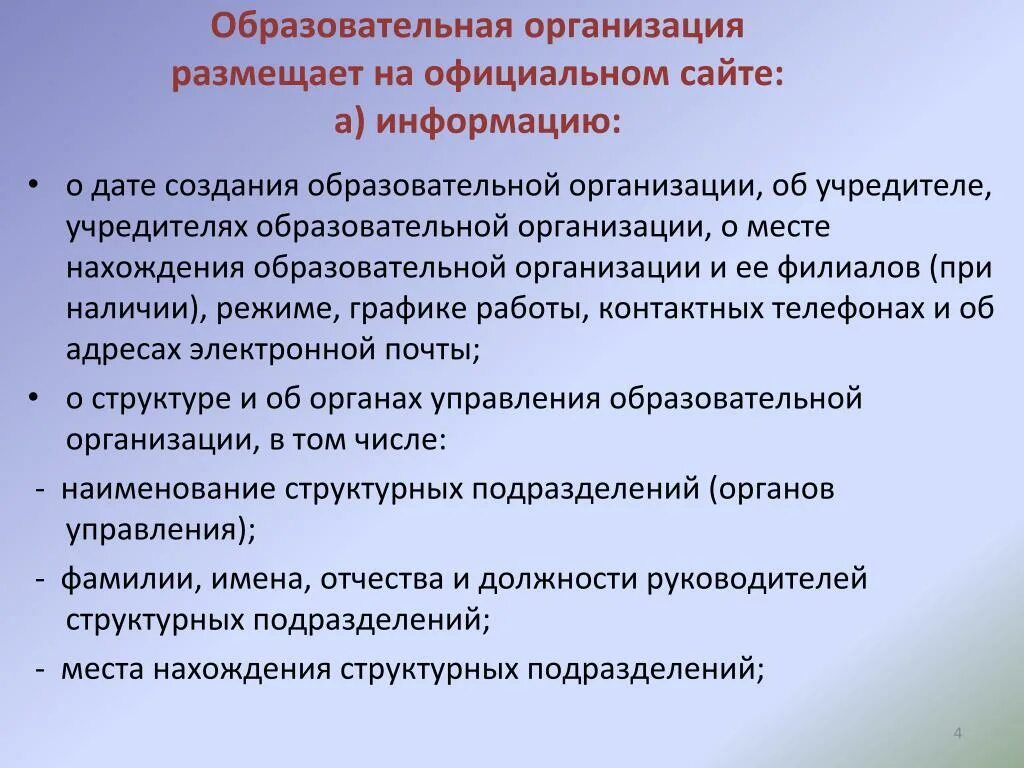 Образовательная организация размещает на официальном сайте:
а) информацию:

• о дате создания образовательной организации, об учредителе, учредителях образовательной организации, о месте нахождения образовательной организации и ее филиалов (при наличии), режиме, графике работы, контактных телефонах и об адресах электронной почты;

• о структуре и об органах управления образовательной организации, в том числе:

- наименование структурных подразделений (органов управления);

- фамилии, имена, отчества и должности руководителей структурных подразделений;

- места нахождения структурных подразделений;

4